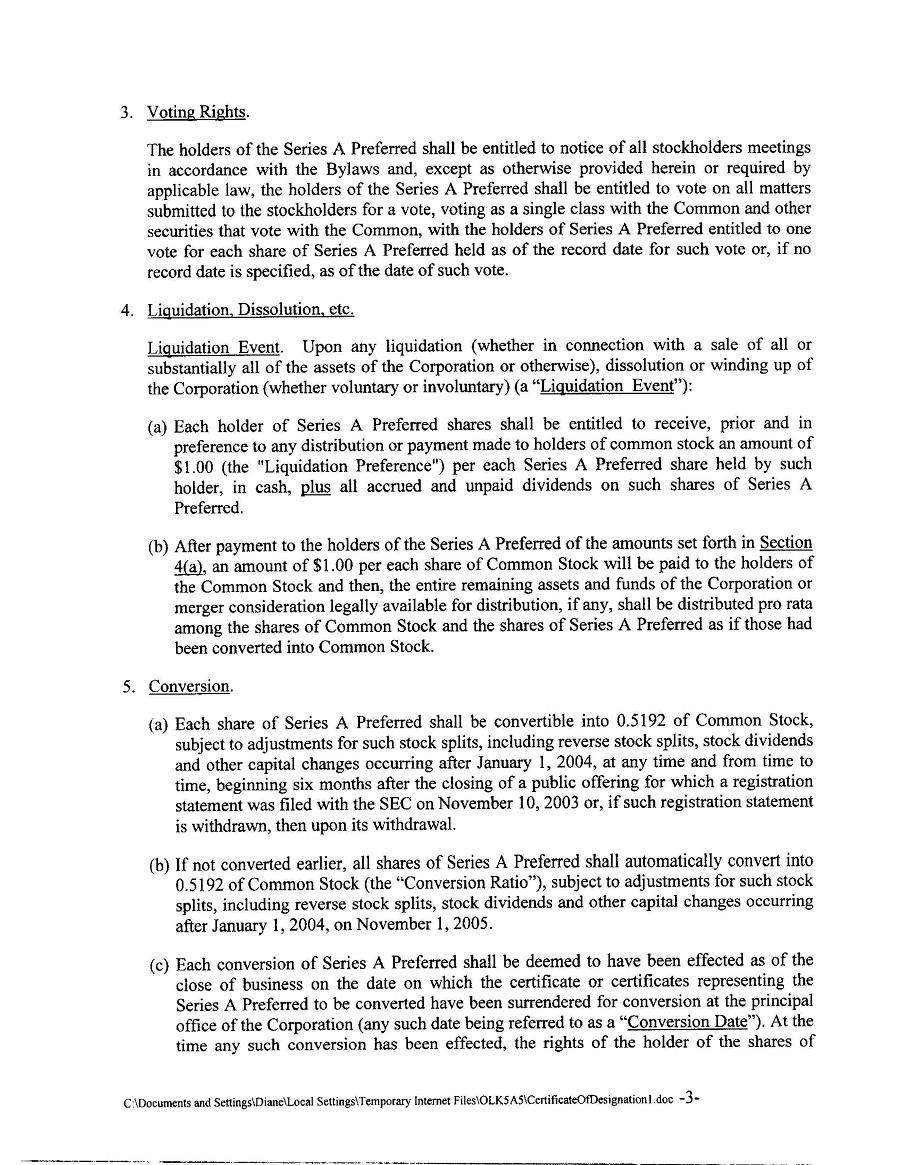 3. Voting Rights.

The holders of the Series A Preferred shall be entitled to notice of all stockholders meetings in accordance with the Bylaws and, except as otherwise provided herein or required by applicable law, the holders of the Series A Preferred shall be entitled to vote on all matters submitted to the stockholders for a vote, voting as a single class with the Common and other securities that vote with the Common, with the holders of Series A Preferred entitled to one vote for each share of Series A Preferred held as of the record date for such vote or, if no record date is specified, as of the date of such vote.

4. Liquidation, Dissolution, etc.

Liquidation Event. Upon any liquidation (whether in connection with a sale of all or substantially all of the assets of the Corporation or otherwise), dissolution or winding up of the Corporation (whether voluntary or involuntary) (a "Liquidation Event"):

(a) Each holder of Series A Preferred shares shall be entitled to receive, prior and in preference to any distribution or payment made to holders of common stock an amount of $1.00 (the "Liquidation Preference") per each Series A Preferred share held by such holder, in cash, plus all accrued and unpaid dividends on such shares of Series A Preferred.

(b) After payment to the holders of the Series A Preferred of the amounts set forth in Section 4(a), an amount of $1.00 per each share of Common Stock will be paid to the holders of the Common Stock and then, the entire remaining assets and funds of the Corporation or merger consideration legally available for distribution, if any, shall be distributed pro rata among the shares of Common Stock and the shares of Series A Preferred as if those had been converted into Common Stock.

5. Conversion.

(a) Each share of Series A Preferred shall be convertible into 0.5192 of Common Stock, subject to adjustments for such stock splits, including reverse stock splits, stock dividends and other capital changes occurring after January 1, 2004, at any time and from time to time, beginning six months after the closing of a public offering for which a registration statement was filed with the SEC on November 10, 2003 or, if such registration statement is withdrawn, then upon its withdrawal.

(b) If not converted earlier, all shares of Series A Preferred shall automatically convert into 0.5192 of Common Stock (the "Conversion Ratio"), subject to adjustments for such stock splits, including reverse stock splits, stock dividends and other capital changes occurring after January 1, 2004, on November 1, 2005.

(c) Each conversion of Series A Preferred shall be deemed to have been effected as of the close of business on the date on which the certificate or certificates representing the Series A Preferred to be converted have been surrendered for conversion at the principal office of the Corporation (any such date being referred to as a "Conversion Date"). At the time any such conversion has been effected, the rights of the holder of the shares of

C:\Documents and Settings\Diane\Local Settings\Temporary Internet Files\OLK5A5\CertificateOfDesignation1.doc -3-